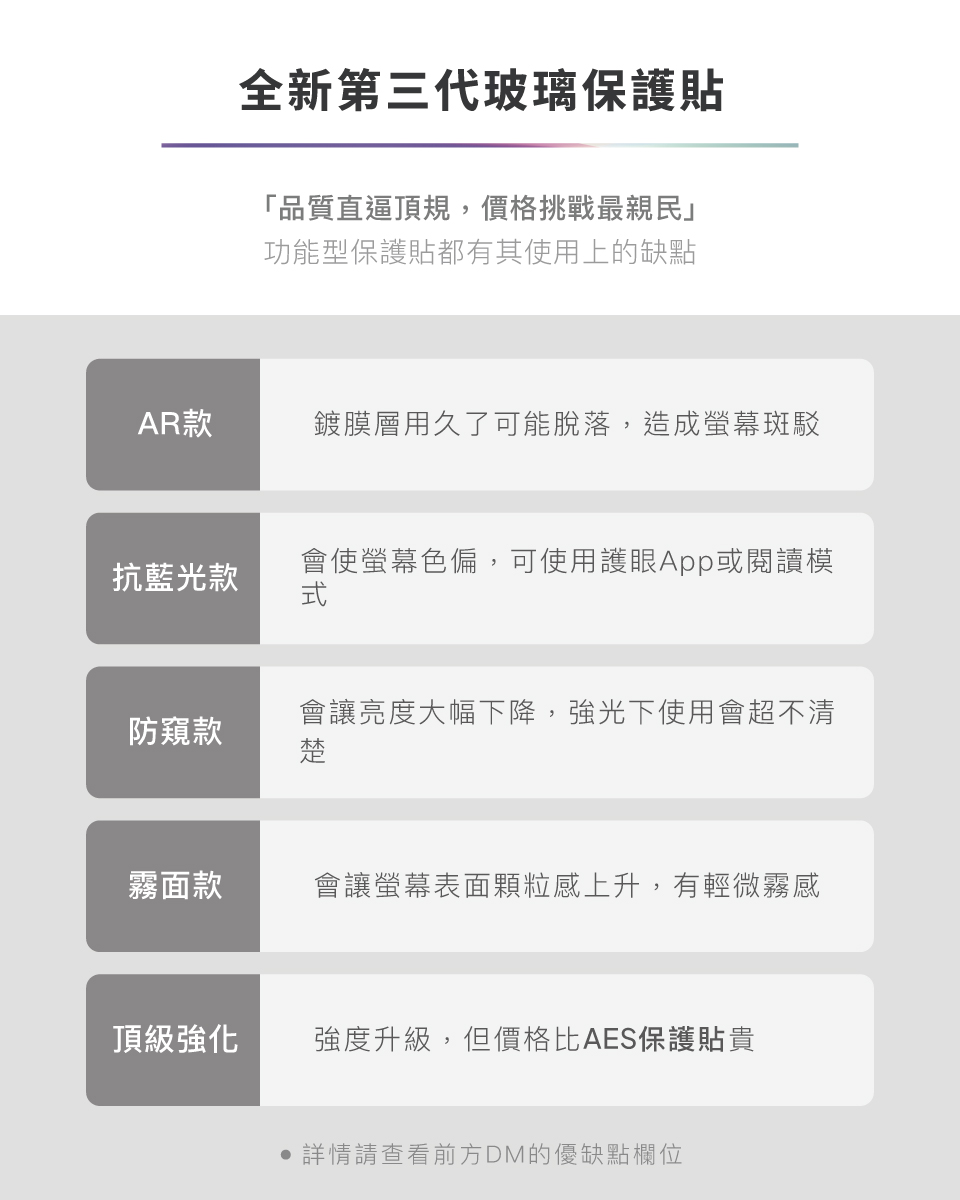 全新第三代玻璃保護貼

「品質直逼頂規，價格挑戰最親民」
功能型保護貼都有其使用上的缺點

AR款
鍍膜層用久了可能脫落，造成螢幕斑駁

抗藍光款
會使螢幕色偏，可使用護眼App或閱讀模式

防窺款
會讓亮度大幅下降，強光下使用會超不清楚

霧面款
會讓螢幕表面顆粒感上升，有輕微霧感

頂級強化
強度升級，但價格比AES保護貼貴

• 詳情請查看前方DM的優缺點欄位